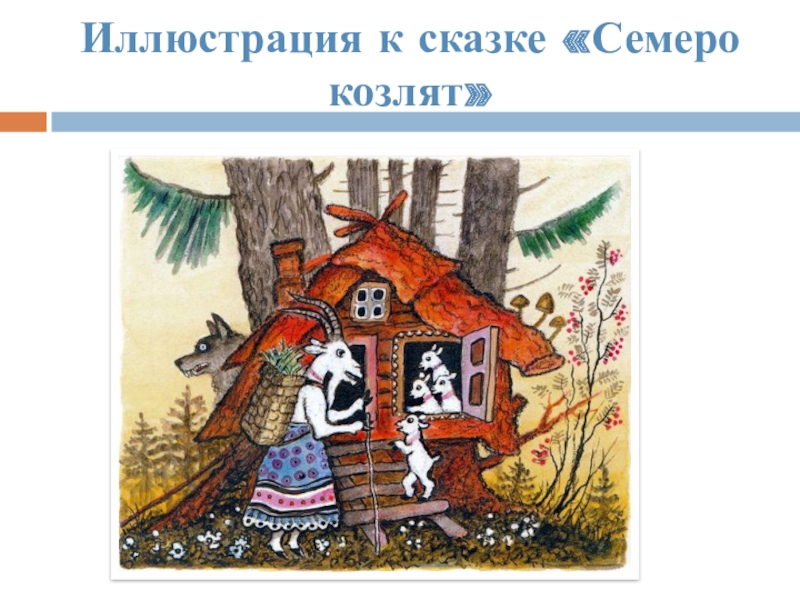 Иллюстрация к сказке «Семеро козлят»